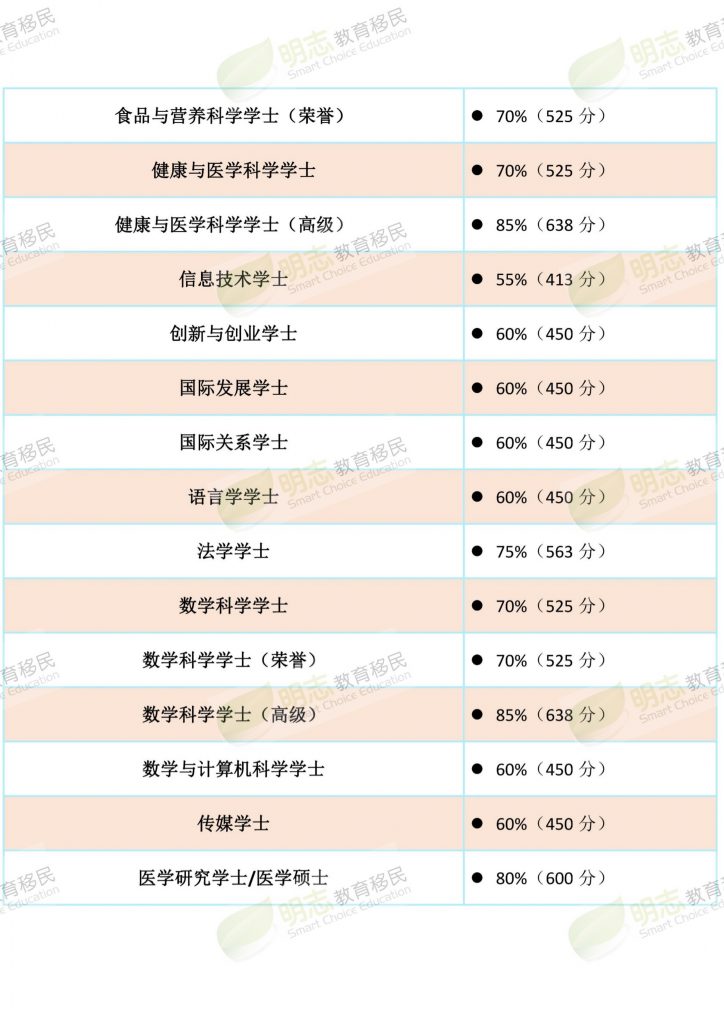 | 食品与营养科学学士（荣誉） | • 70%（525分） |
|---|---|
| 健康与医学科学学士 | • 70%（525分） |
| 健康与医学科学学士（高级） | • 85%（638分） |
| 信息技术学士 | • 55%（413分） |
| 创新与创业学士 | • 60%（450分） |
| 国际发展学士 | • 60%（450分） |
| 国际关系学士 | • 60%（450分） |
| 语言学学士 | • 60%（450分） |
| 法学学士 | • 75%（563分） |
| 数学科学学士 | • 70%（525分） |
| 数学科学学士（荣誉） | • 70%（525分） |
| 数学科学学士（高级） | • 85%（638分） |
| 数学与计算机科学学士 | • 60%（450分） |
| 传媒学士 | • 60%（450分） |
| 医学研究学士/医学硕士 | • 80%（600分） |

明志 教育移民 Smart Choice Education